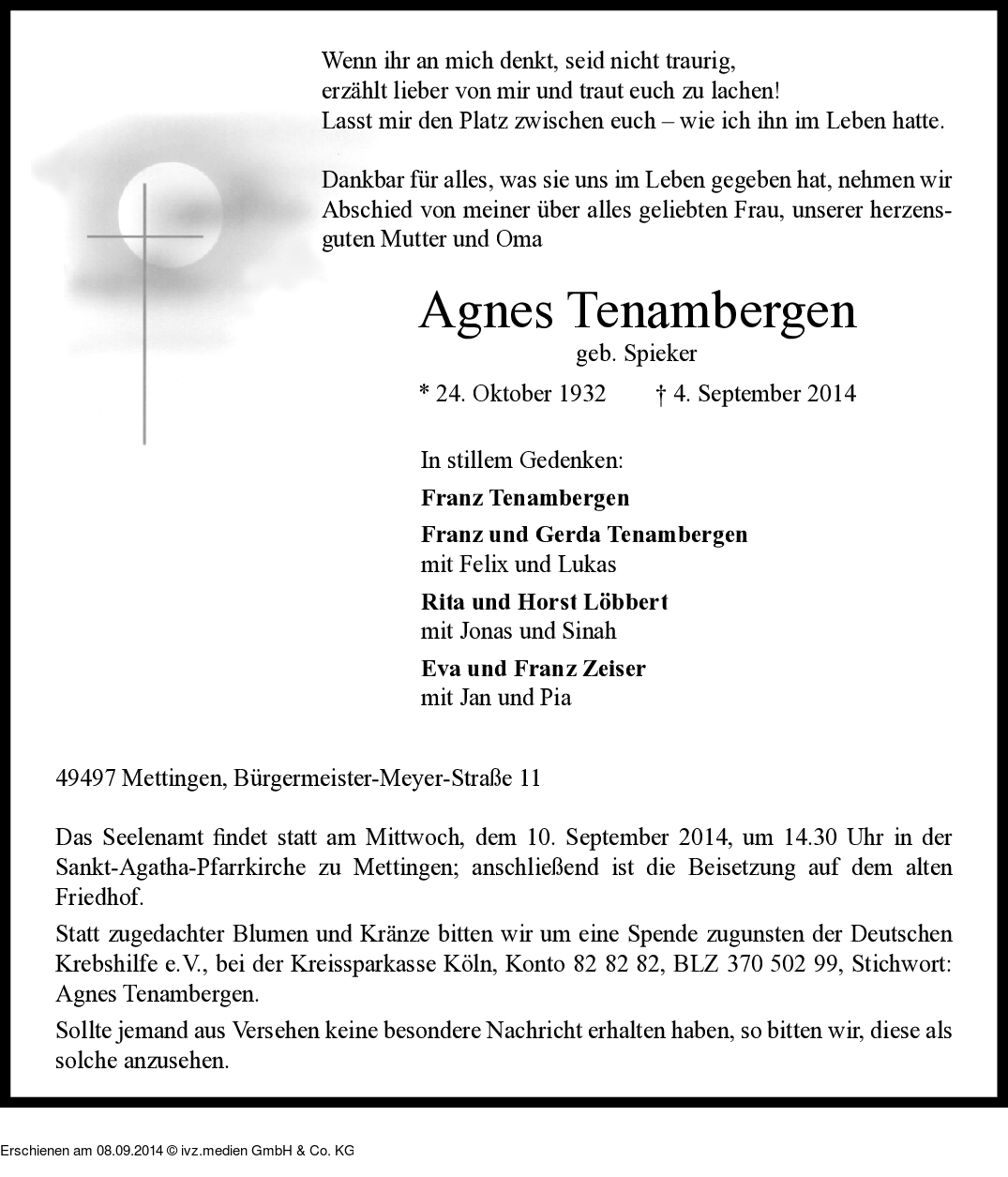 Wenn ihr an mich denkt, seid nicht traurig,
erzählt lieber von mir und traut euch zu lachen!
Lasst mir den Platz zwischen euch – wie ich ihn im Leben hatte.

Dankbar für alles, was sie uns im Leben gegeben hat, nehmen wir Abschied von meiner über alles geliebten Frau, unserer herzensguten Mutter und Oma

Agnes Tenambergen
geb. Spieker
* 24. Oktober 1932 † 4. September 2014

In stillem Gedenken:
Franz Tenambergen
Franz und Gerda Tenambergen
mit Felix und Lukas
Rita und Horst Löbbert
mit Jonas und Sinah
Eva und Franz Zeiser
mit Jan und Pia

49497 Mettingen, Bürgermeister-Meyer-Straße 11

Das Seelenamt findet statt am Mittwoch, dem 10. September 2014, um 14.30 Uhr in der Sankt-Agatha-Pfarrkirche zu Mettingen; anschließend ist die Beisetzung auf dem alten Friedhof.

Statt zugedachter Blumen und Kränze bitten wir um eine Spende zugunsten der Deutschen Krebshilfe e.V., bei der Kreissparkasse Köln, Konto 82 82 82, BLZ 370 502 99, Stichwort: Agnes Tenambergen.

Sollte jemand aus Versehen keine besondere Nachricht erhalten haben, so bitten wir, diese als solche anzusehen.

Erschienen am 08.09.2014 © ivz.medien GmbH & Co. KG